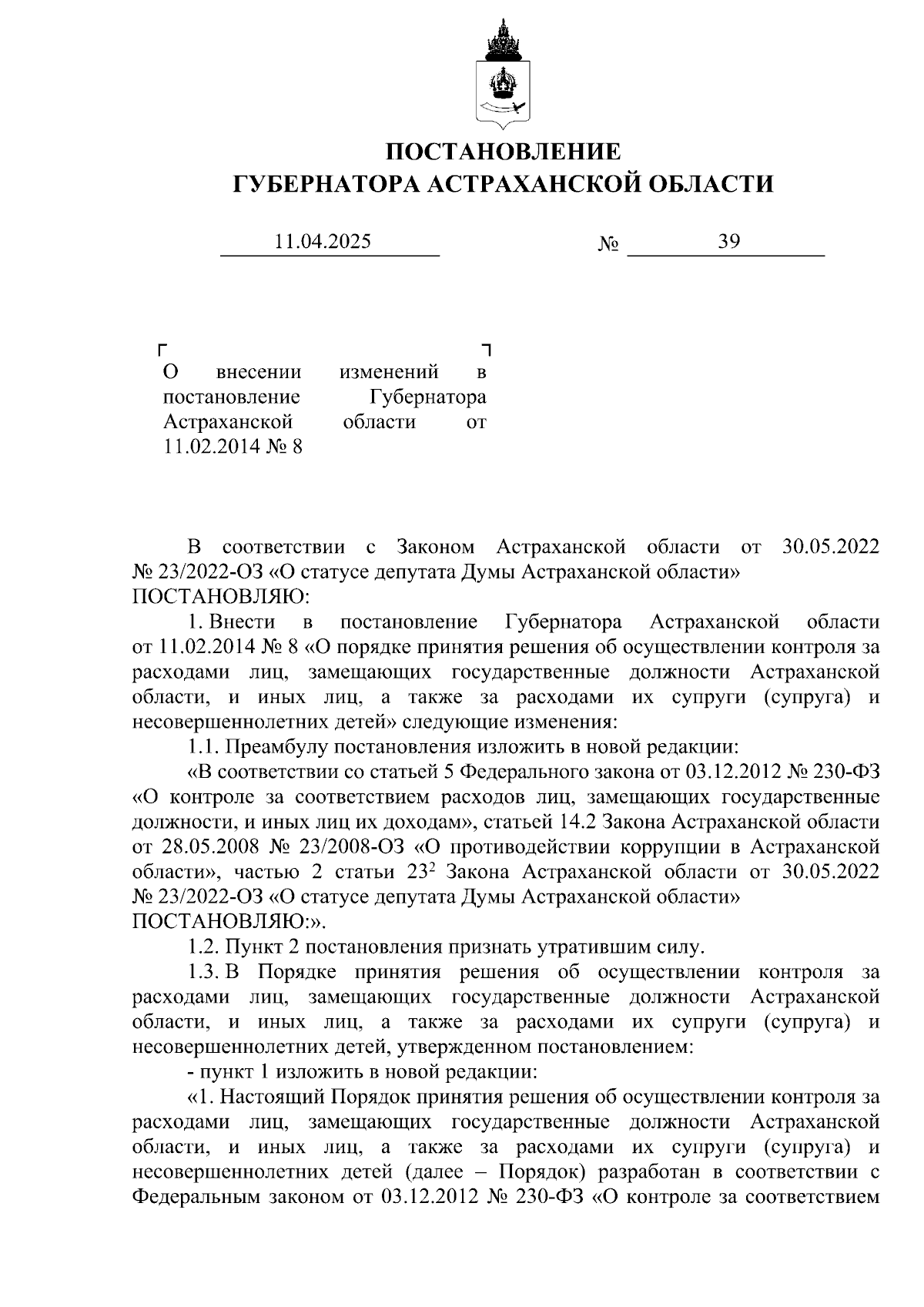 ПОСТАНОВЛЕНИЕ
ГУБЕРНАТОРА АСТРАХАНСКОЙ ОБЛАСТИ

11.04.2025 № 39

О внесении изменений в постановление Губернатора Астраханской области от 11.02.2014 № 8

В соответствии с Законом Астраханской области от 30.05.2022 № 23/2022-ОЗ «О статусе депутата Думы Астраханской области»
ПОСТАНОВЛЯЮ:

1. Внести в постановление Губернатора Астраханской области от 11.02.2014 № 8 «О порядке принятия решения об осуществлении контроля за расходами лиц, замещающих государственные должности Астраханской области, и иных лиц, а также за расходами их супруги (супруга) и несовершеннолетних детей» следующие изменения:

1.1. Преамбулу постановления изложить в новой редакции:

«В соответствии со статьей 5 Федерального закона от 03.12.2012 № 230-ФЗ «О контроле за соответствием расходов лиц, замещающих государственные должности, и иных лиц их доходам», статьей 14.2 Закона Астраханской области от 28.05.2008 № 23/2008-ОЗ «О противодействии коррупции в Астраханской области», частью 2 статьи $23^2$ Закона Астраханской области от 30.05.2022 № 23/2022-ОЗ «О статусе депутата Думы Астраханской области»
ПОСТАНОВЛЯЮ:».

1.2. Пункт 2 постановления признать утратившим силу.

1.3. В Порядке принятия решения об осуществлении контроля за расходами лиц, замещающих государственные должности Астраханской области, и иных лиц, а также за расходами их супруги (супруга) и несовершеннолетних детей, утвержденном постановлением:

- пункт 1 изложить в новой редакции:

«1. Настоящий Порядок принятия решения об осуществлении контроля за расходами лиц, замещающих государственные должности Астраханской области, и иных лиц, а также за расходами их супруги (супруга) и несовершеннолетних детей (далее – Порядок) разработан в соответствии с Федеральным законом от 03.12.2012 № 230-ФЗ «О контроле за соответствием